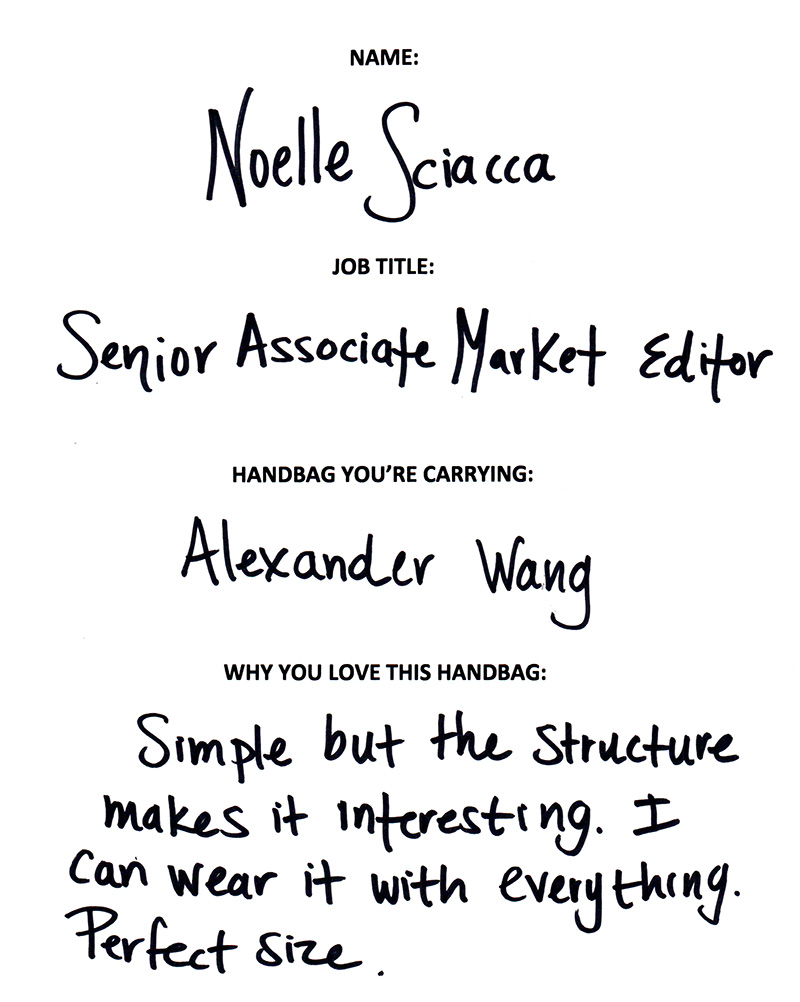 NAME:

Noelle Sciacca

JOB TITLE:

Senior Associate Market Editor

HANDBAG YOU'RE CARRYING:

Alexander Wang

WHY YOU LOVE THIS HANDBAG:

Simple but the structure makes it interesting. I can wear it with everything. Perfect size.